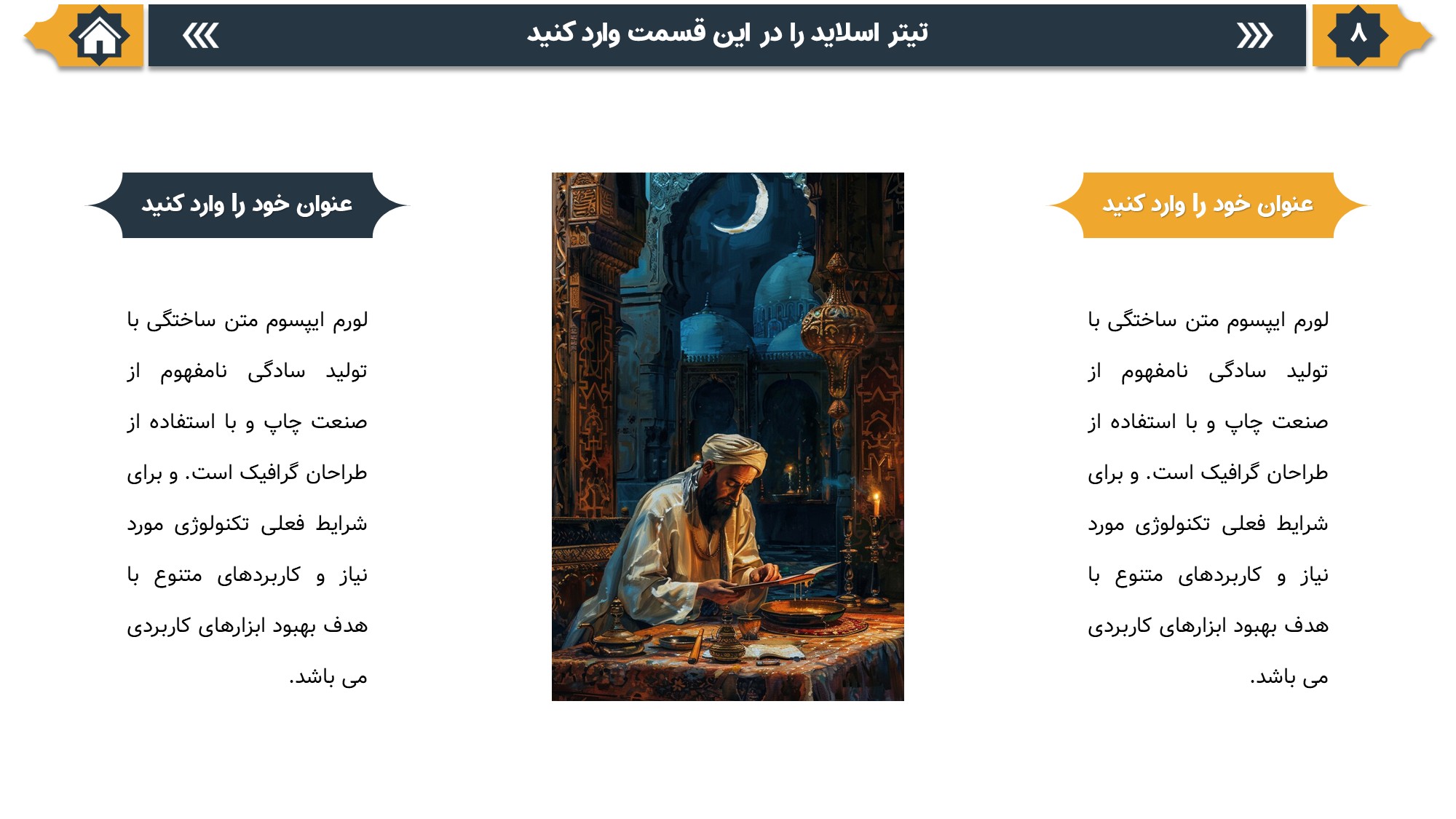 ۸

تیتر اسلاید را در این قسمت وارد کنید

عنوان خود را وارد کنید

لورم ایپسوم متن ساختگی با تولید سادگی نامفهوم از صنعت چاپ و با استفاده از طراحان گرافیک است. و برای شرایط فعلی تکنولوژی مورد نیاز و کاربردهای متنوع با هدف بهبود ابزارهای کاربردی می باشد.

عنوان خود را وارد کنید

لورم ایپسوم متن ساختگی با تولید سادگی نامفهوم از صنعت چاپ و با استفاده از طراحان گرافیک است. و برای شرایط فعلی تکنولوژی مورد نیاز و کاربردهای متنوع با هدف بهبود ابزارهای کاربردی می باشد.